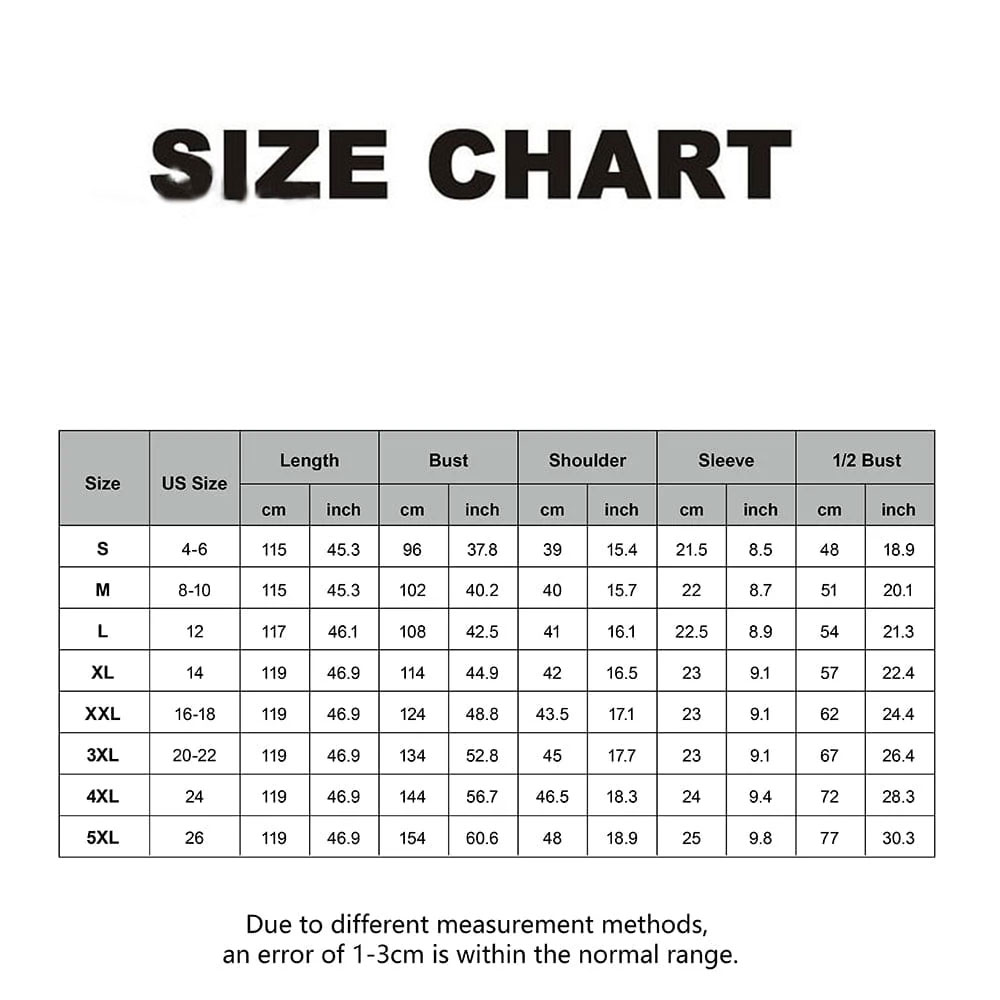 SIZE CHART

| Size | US Size | Length cm | Length inch | Bust cm | Bust inch | Shoulder cm | Shoulder inch | Sleeve cm | Sleeve inch | 1/2 Bust cm | 1/2 Bust inch |
|---|---|---|---|---|---|---|---|---|---|---|---|
| S | 4-6 | 115 | 45.3 | 96 | 37.8 | 39 | 15.4 | 21.5 | 8.5 | 48 | 18.9 |
| M | 8-10 | 115 | 45.3 | 102 | 40.2 | 40 | 15.7 | 22 | 8.7 | 51 | 20.1 |
| L | 12 | 117 | 46.1 | 108 | 42.5 | 41 | 16.1 | 22.5 | 8.9 | 54 | 21.3 |
| XL | 14 | 119 | 46.9 | 114 | 44.9 | 42 | 16.5 | 23 | 9.1 | 57 | 22.4 |
| XXL | 16-18 | 119 | 46.9 | 124 | 48.8 | 43.5 | 17.1 | 23 | 9.1 | 62 | 24.4 |
| 3XL | 20-22 | 119 | 46.9 | 134 | 52.8 | 45 | 17.7 | 23 | 9.1 | 67 | 26.4 |
| 4XL | 24 | 119 | 46.9 | 144 | 56.7 | 46.5 | 18.3 | 24 | 9.4 | 72 | 28.3 |
| 5XL | 26 | 119 | 46.9 | 154 | 60.6 | 48 | 18.9 | 25 | 9.8 | 77 | 30.3 |

Due to different measurement methods, an error of 1-3cm is within the normal range.